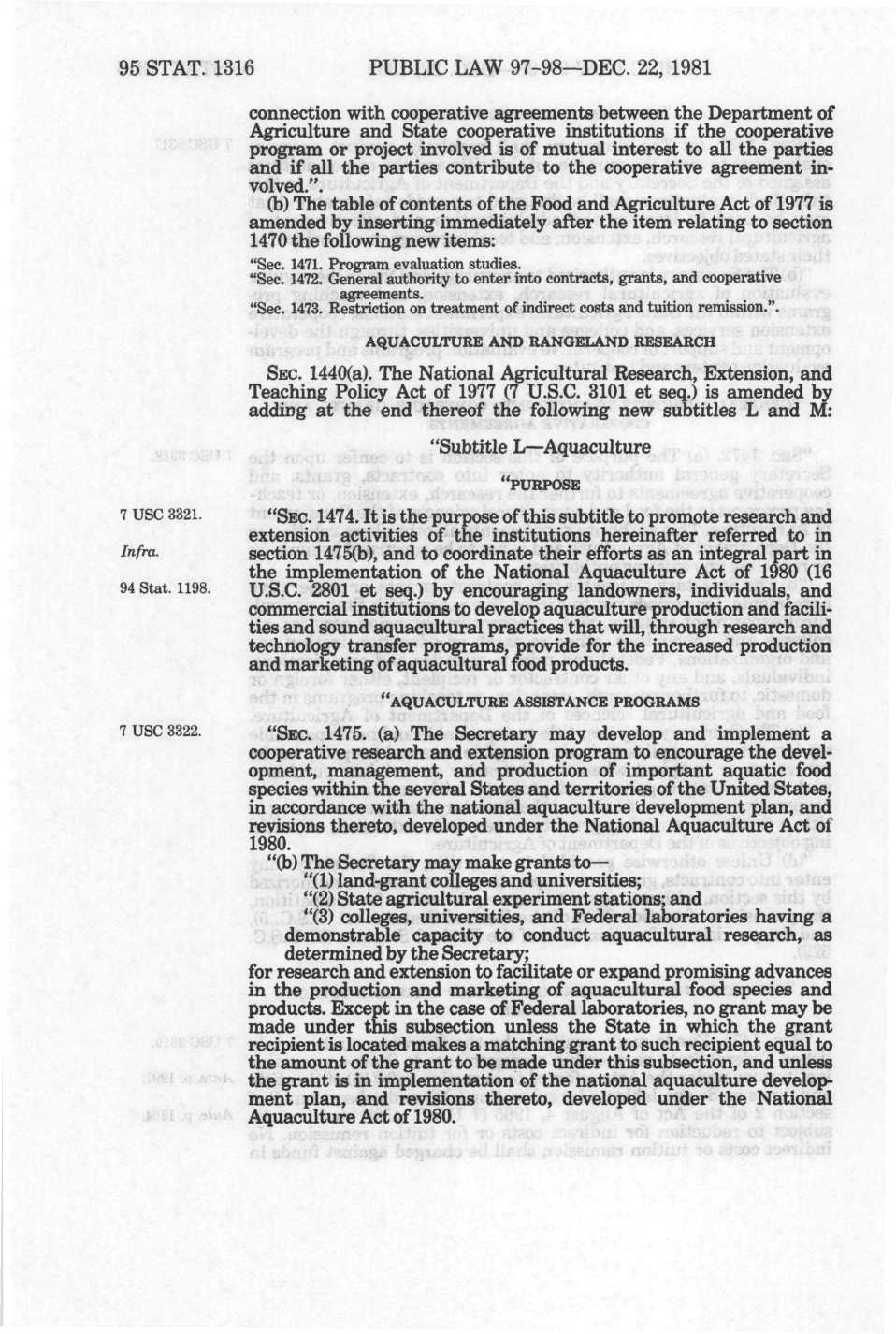 95 STAT. 1316 PUBLIC LAW 97-98—DEC. 22, 1981

connection with cooperative agreements between the Department of Agriculture and State cooperative institutions if the cooperative program or project involved is of mutual interest to all the parties and if all the parties contribute to the cooperative agreement involved.".

(b) The table of contents of the Food and Agriculture Act of 1977 is amended by inserting immediately after the item relating to section 1470 the following new items:

"Sec. 1471. Program evaluation studies.
"Sec. 1472. General authority to enter into contracts, grants, and cooperative agreements.
"Sec. 1473. Restriction on treatment of indirect costs and tuition remission.".

AQUACULTURE AND RANGELAND RESEARCH

SEC. 1440(a). The National Agricultural Research, Extension, and Teaching Policy Act of 1977 (7 U.S.C. 3101 et seq.) is amended by adding at the end thereof the following new subtitles L and M:

"Subtitle L—Aquaculture

"PURPOSE

7 USC 3321.

Infra.

94 Stat. 1198.

"SEC. 1474. It is the purpose of this subtitle to promote research and extension activities of the institutions hereinafter referred to in section 1475(b), and to coordinate their efforts as an integral part in the implementation of the National Aquaculture Act of 1980 (16 U.S.C. 2801 et seq.) by encouraging landowners, individuals, and commercial institutions to develop aquaculture production and facilities and sound aquacultural practices that will, through research and technology transfer programs, provide for the increased production and marketing of aquacultural food products.

"AQUACULTURE ASSISTANCE PROGRAMS

7 USC 3322.

"SEC. 1475. (a) The Secretary may develop and implement a cooperative research and extension program to encourage the development, management, and production of important aquatic food species within the several States and territories of the United States, in accordance with the national aquaculture development plan, and revisions thereto, developed under the National Aquaculture Act of 1980.

"(b) The Secretary may make grants to—

"(1) land-grant colleges and universities;

"(2) State agricultural experiment stations; and

"(3) colleges, universities, and Federal laboratories having a demonstrable capacity to conduct aquacultural research, as determined by the Secretary;

for research and extension to facilitate or expand promising advances in the production and marketing of aquacultural food species and products. Except in the case of Federal laboratories, no grant may be made under this subsection unless the State in which the grant recipient is located makes a matching grant to such recipient equal to the amount of the grant to be made under this subsection, and unless the grant is in implementation of the national aquaculture development plan, and revisions thereto, developed under the National Aquaculture Act of 1980.